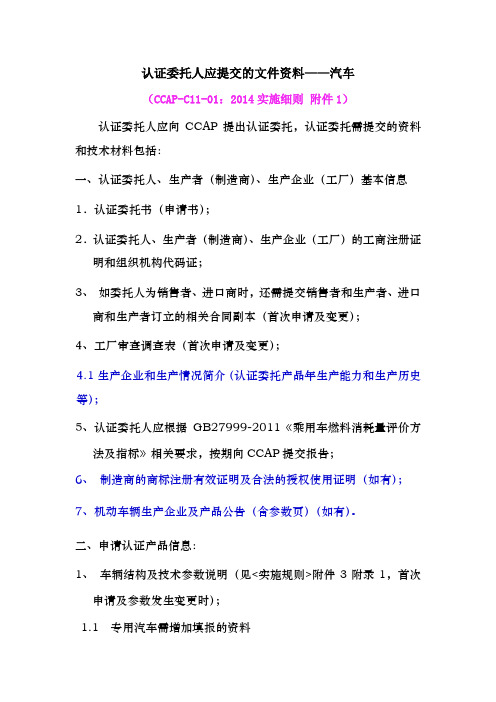 认证委托人应提交的文件资料——汽车

（CCAP-C11-01：2014 实施细则 附件 1）

认证委托人应向 CCAP 提出认证委托，认证委托需提交的资料和技术材料包括：

一、认证委托人、生产者（制造商）、生产企业（工厂）基本信息

1．认证委托书（申请书）；

2．认证委托人、生产者（制造商）、生产企业（工厂）的工商注册证明和组织机构代码证；

3、 如委托人为销售者、进口商时，还需提交销售者和生产者、进口商和生产者订立的相关合同副本（首次申请及变更）；

4、工厂审查调查表（首次申请及变更）；

4.1 生产企业和生产情况简介（认证委托产品年生产能力和生产历史等）；

5、认证委托人应根据 GB27999-2011《乘用车燃料消耗量评价方法及指标》相关要求，按期向 CCAP 提交报告；

6、 制造商的商标注册有效证明及合法的授权使用证明（如有）；

7、机动车辆生产企业及产品公告（含参数页）（如有）。

二、申请认证产品信息：

1、 车辆结构及技术参数说明（见<实施规则>附件 3 附录 1，首次申请及参数发生变更时）；

1.1 专用汽车需增加填报的资料